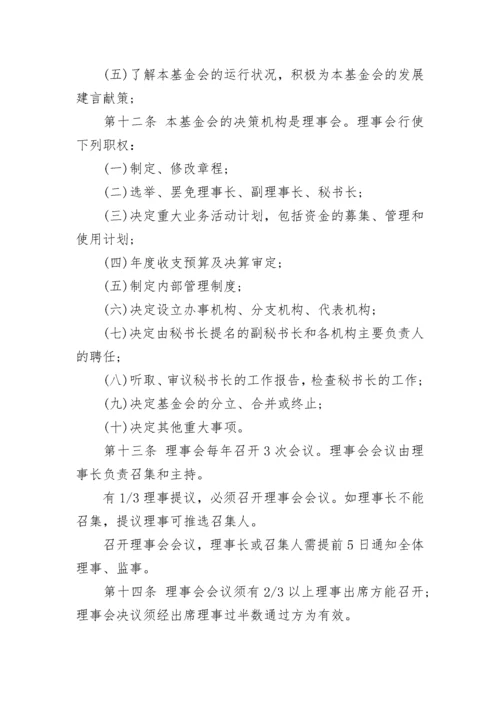 (五)了解本基金会的运行状况，积极为本基金会的发展建言献策；

第十二条 本基金会的决策机构是理事会。理事会行使下列职权：

(一)制定、修改章程；

(二)选举、罢免理事长、副理事长、秘书长；

(三)决定重大业务活动计划，包括资金的募集、管理和使用计划；

(四)年度收支预算及决算审定；

(五)制定内部管理制度；

(六)决定设立办事机构、分支机构、代表机构；

(七)决定由秘书长提名的副秘书长和各机构主要负责人的聘任；

(八)听取、审议秘书长的工作报告，检查秘书长的工作；

(九)决定基金会的分立、合并或终止；

(十)决定其他重大事项。

第十三条 理事会每年召开 3 次会议。理事会会议由理事长负责召集和主持。

有 1/3 理事提议，必须召开理事会会议。如理事长不能召集，提议理事可推选召集人。

召开理事会会议，理事长或召集人需提前 5 日通知全体理事、监事。

第十四条 理事会会议须有 2/3 以上理事出席方能召开；理事会决议须经出席理事过半数通过方为有效。